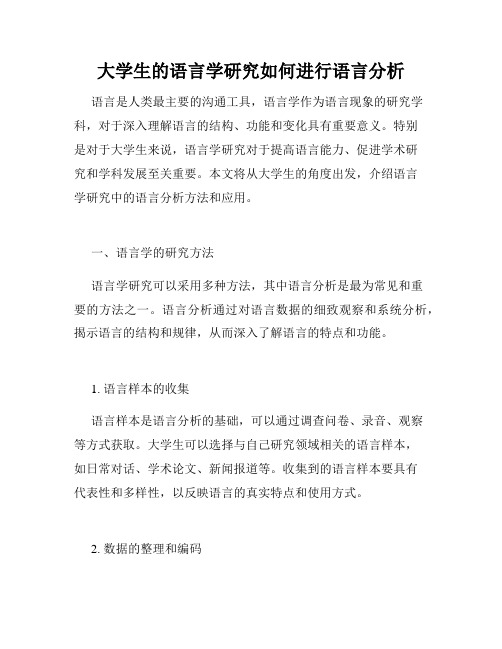 大学生的语言学研究如何进行语言分析

语言是人类最主要的沟通工具，语言学作为语言现象的研究学科，对于深入理解语言的结构、功能和变化具有重要意义。特别是对于大学生来说，语言学研究对于提高语言能力、促进学术研究和学科发展至关重要。本文将从大学生的角度出发，介绍语言学研究中的语言分析方法和应用。

一、语言学的研究方法

语言学研究可以采用多种方法，其中语言分析是最为常见和重要的方法之一。语言分析通过对语言数据的细致观察和系统分析，揭示语言的结构和规律，从而深入了解语言的特点和功能。

1. 语言样本的收集

语言样本是语言分析的基础，可以通过调查问卷、录音、观察等方式获取。大学生可以选择与自己研究领域相关的语言样本，如日常对话、学术论文、新闻报道等。收集到的语言样本要具有代表性和多样性，以反映语言的真实特点和使用方式。

2. 数据的整理和编码